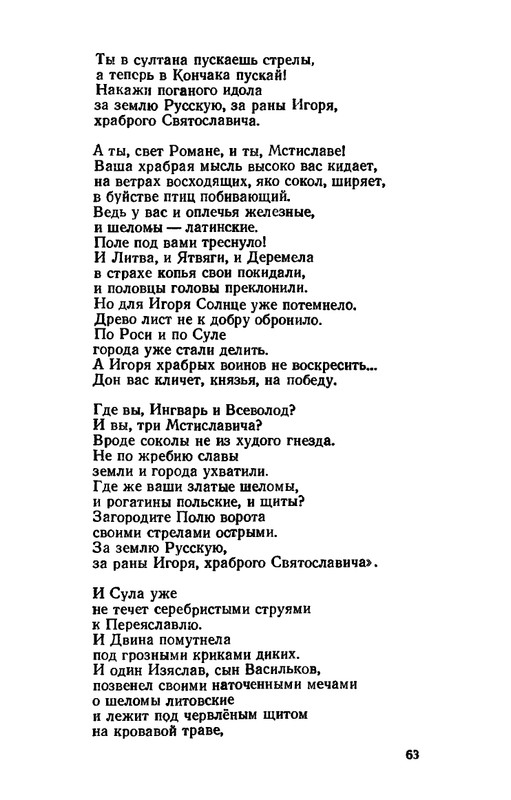 Ты в султана пускаешь стрелы,
а теперь в Кончака пускай!
Накажи поганого идола
за землю Русскую, за раны Игоря,
храброго Святославича.

А ты, свет Романе, и ты, Мстиславе!
Ваша храбрая мысль высоко вас кидает,
на ветрах восходящих, яко сокол, ширяет,
в буйстве птиц побивающий.
Ведь у вас и оплечья железные,
и шеломы — латинские.
Поле под вами треснуло!
И Литва, и Ятвяги, и Деремела
в страхе копья свои покидали,
и половцы головы преклонили.
Но для Игоря Солнце уже потемнело.
Древо лист не к добру обронило.
По Роси и по Суле
города уже стали делить.
А Игоря храбрых воинов не воскресить...
Дон вас кличет, князья, на победу.

Где вы, Ингварь и Всеволод?
И вы, три Мстиславича?
Вроде соколы не из худого гнезда.
Не по жребию славы
земли и города ухватили.
Где же ваши златые шеломы,
и рогатины польские, и щиты?
Загородите Полю ворота
своими стрелами острыми.
За землю Русскую,
за раны Игоря, храброго Святославича».

И Сула уже
не течет серебристыми струями
к Переяславлю.
И Двина помутнела
под грозными криками диких.
И один Изяслав, сын Васильков,
позвенел своими наточенными мечами
о шеломы литовские
и лежит под червлёным щитом
на кровавой траве,

63